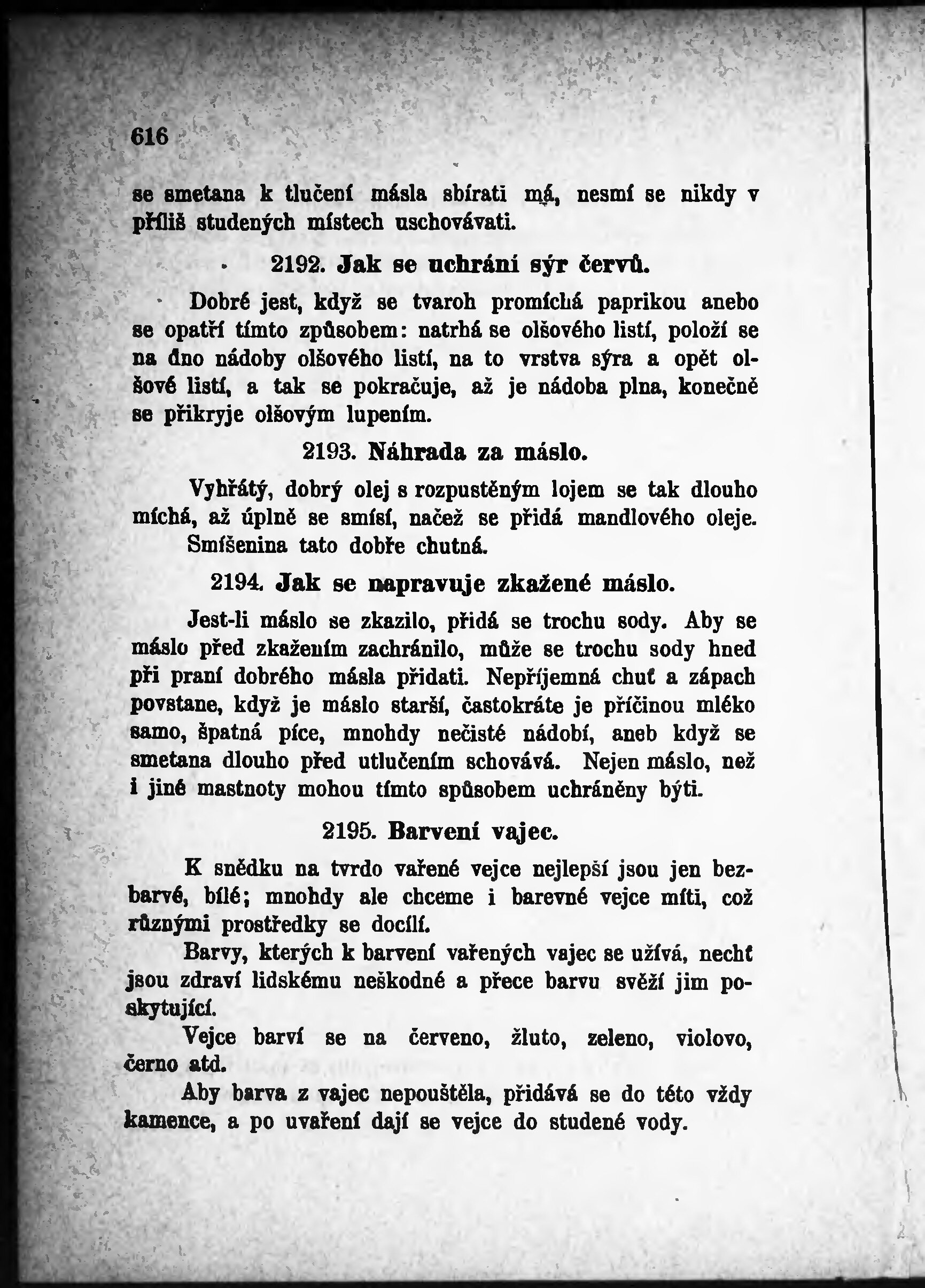 616

se smetana k tlučení másla sbírati má, nesmí se nikdy v příliš studených místech uschovávati.

2192. Jak se uchrání sýr červů.

Dobré jest, když se tvaroh promíchá paprikou anebo se opatří tímto způsobem: natrhá se olšového listí, položí se na dno nádoby olšového listí, na to vrstva sýra a opět olšové listí, a tak se pokračuje, až je nádoba plna, konečně se přikryje olšovým lupením.

2193. Náhrada za máslo.

Vyhřátý, dobrý olej s rozpustěným lojem se tak dlouho míchá, až úplně se smísí, načež se přidá mandlového oleje. Smíšenina tato dobře chutná.

2194. Jak se napravuje zkažené máslo.

Jest-li máslo se zkazilo, přidá se trochu sody. Aby se máslo před zkažením zachránilo, může se trochu sody hned při praní dobrého másla přidati. Nepříjemná chuť a zápach povstane, když je máslo starší, častokráte je příčinou mléko samo, špatná píce, mnohdy nečisté nádobí, aneb když se smetana dlouho před utlučením schovává. Nejen máslo, než i jiné mastnoty mohou tímto spůsobem uchráněny býti.

2195. Barvení vajec.

K snědku na tvrdo vařené vejce nejlepší jsou jen bezbarvé, bílé; mnohdy ale chceme i barevné vejce míti, což různými prostředky se docílí.

Barvy, kterých k barvení vařených vajec se užívá, nechť jsou zdraví lidskému neškodné a přece barvu svěží jim poskytující.

Vejce barví se na červeno, žluto, zeleno, violovo, černo atd.

Aby barva z vajec nepouštěla, přidává se do této vždy kamence, a po uvaření dají se vejce do studené vody.